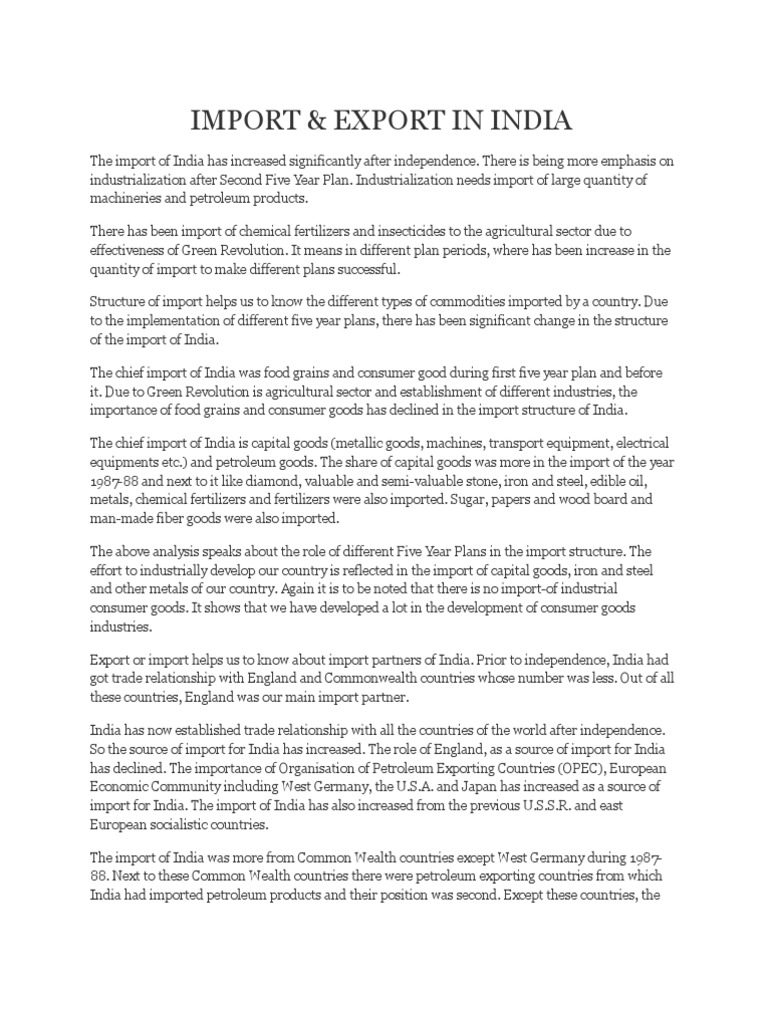 IMPORT & EXPORT IN INDIA

The import of India has increased significantly after independence. There is being more emphasis on industrialization after Second Five Year Plan. Industrialization needs import of large quantity of machineries and petroleum products.

There has been import of chemical fertilizers and insecticides to the agricultural sector due to effectiveness of Green Revolution. It means in different plan periods, where has been increase in the quantity of import to make different plans successful.

Structure of import helps us to know the different types of commodities imported by a country. Due to the implementation of different five year plans, there has been significant change in the structure of the import of India.

The chief import of India was food grains and consumer good during first five year plan and before it. Due to Green Revolution is agricultural sector and establishment of different industries, the importance of food grains and consumer goods has declined in the import structure of India.

The chief import of India is capital goods (metallic goods, machines, transport equipment, electrical equipments etc.) and petroleum goods. The share of capital goods was more in the import of the year 1987-88 and next to it like diamond, valuable and semi-valuable stone, iron and steel, edible oil, metals, chemical fertilizers and fertilizers were also imported. Sugar, papers and wood board and man-made fiber goods were also imported.

The above analysis speaks about the role of different Five Year Plans in the import structure. The effort to industrially develop our country is reflected in the import of capital goods, iron and steel and other metals of our country. Again it is to be noted that there is no import-of industrial consumer goods. It shows that we have developed a lot in the development of consumer goods industries.

Export or import helps us to know about import partners of India. Prior to independence, India had got trade relationship with England and Commonwealth countries whose number was less. Out of all these countries, England was our main import partner.

India has now established trade relationship with all the countries of the world after independence. So the source of import for India has increased. The role of England, as a source of import for India has declined. The importance of Organisation of Petroleum Exporting Countries (OPEC), European Economic Community including West Germany, the U.S.A. and Japan has increased as a source of import for India. The import of India has also increased from the previous U.S.S.R. and east European socialistic countries.

The import of India was more from Common Wealth countries except West Germany during 1987-88. Next to these Common Wealth countries there were petroleum exporting countries from which India had imported petroleum products and their position was second. Except these countries, the